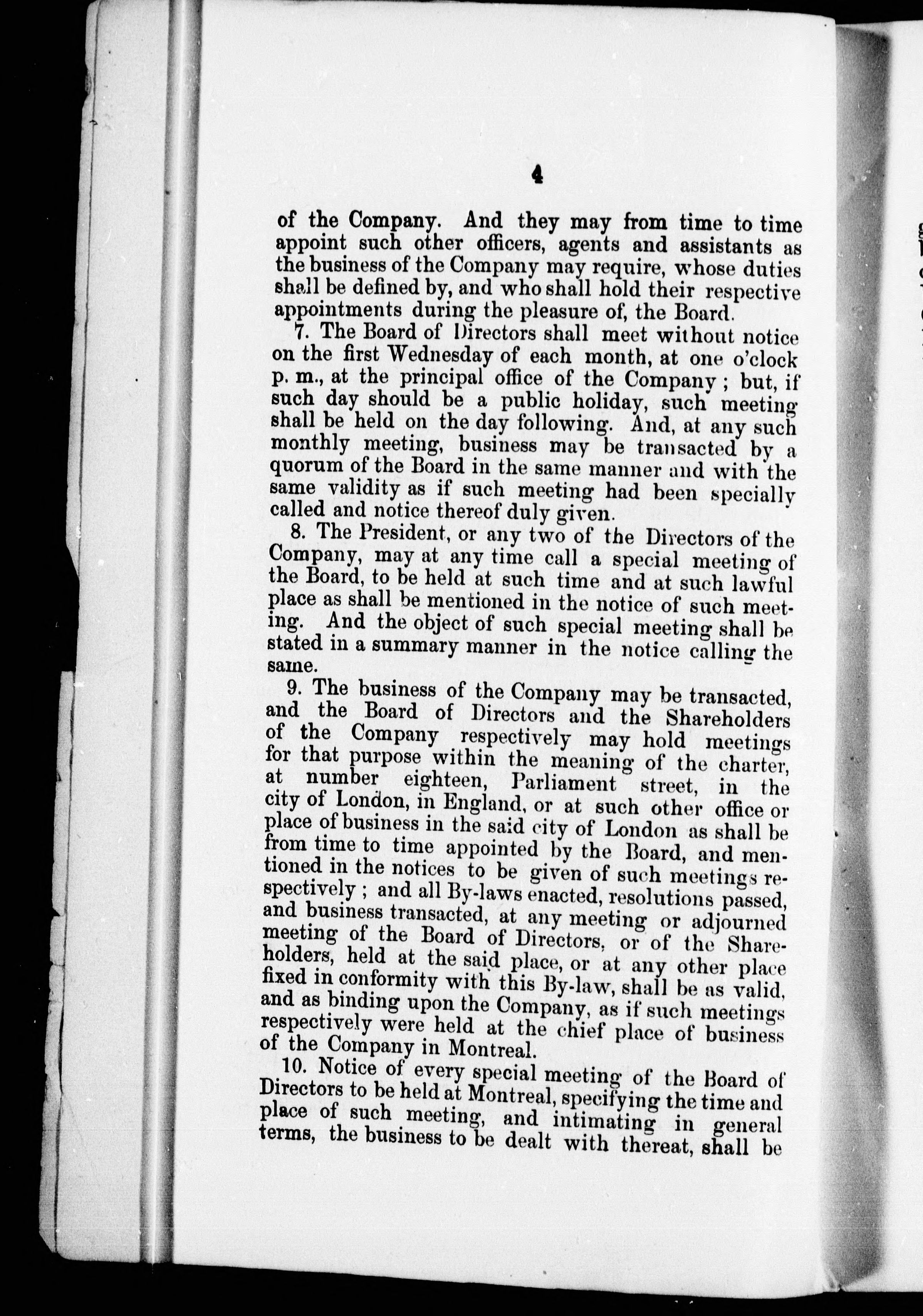 4

of the Company. And they may from time to time appoint such other officers, agents and assistants as the business of the Company may require, whose duties shall be defined by, and who shall hold their respective appointments during the pleasure of, the Board.

7. The Board of Directors shall meet without notice on the first Wednesday of each month, at one o'clock p. m., at the principal office of the Company; but, if such day should be a public holiday, such meeting shall be held on the day following. And, at any such monthly meeting, business may be transacted by a quorum of the Board in the same manner and with the same validity as if such meeting had been specially called and notice thereof duly given.

8. The President, or any two of the Directors of the Company, may at any time call a special meeting of the Board, to be held at such time and at such lawful place as shall be mentioned in the notice of such meeting. And the object of such special meeting shall be stated in a summary manner in the notice calling the same.

9. The business of the Company may be transacted, and the Board of Directors and the Shareholders of the Company respectively may hold meetings for that purpose within the meaning of the charter, at number eighteen, Parliament street, in the city of London, in England, or at such other office or place of business in the said city of London as shall be from time to time appointed by the Board, and mentioned in the notices to be given of such meetings respectively; and all By-laws enacted, resolutions passed, and business transacted, at any meeting or adjourned meeting of the Board of Directors, or of the Shareholders, held at the said place, or at any other place fixed in conformity with this By-law, shall be as valid, and as binding upon the Company, as if such meetings respectively were held at the chief place of business of the Company in Montreal.

10. Notice of every special meeting of the Board of Directors to be held at Montreal, specifying the time and place of such meeting, and intimating in general terms, the business to be dealt with thereat, shall be